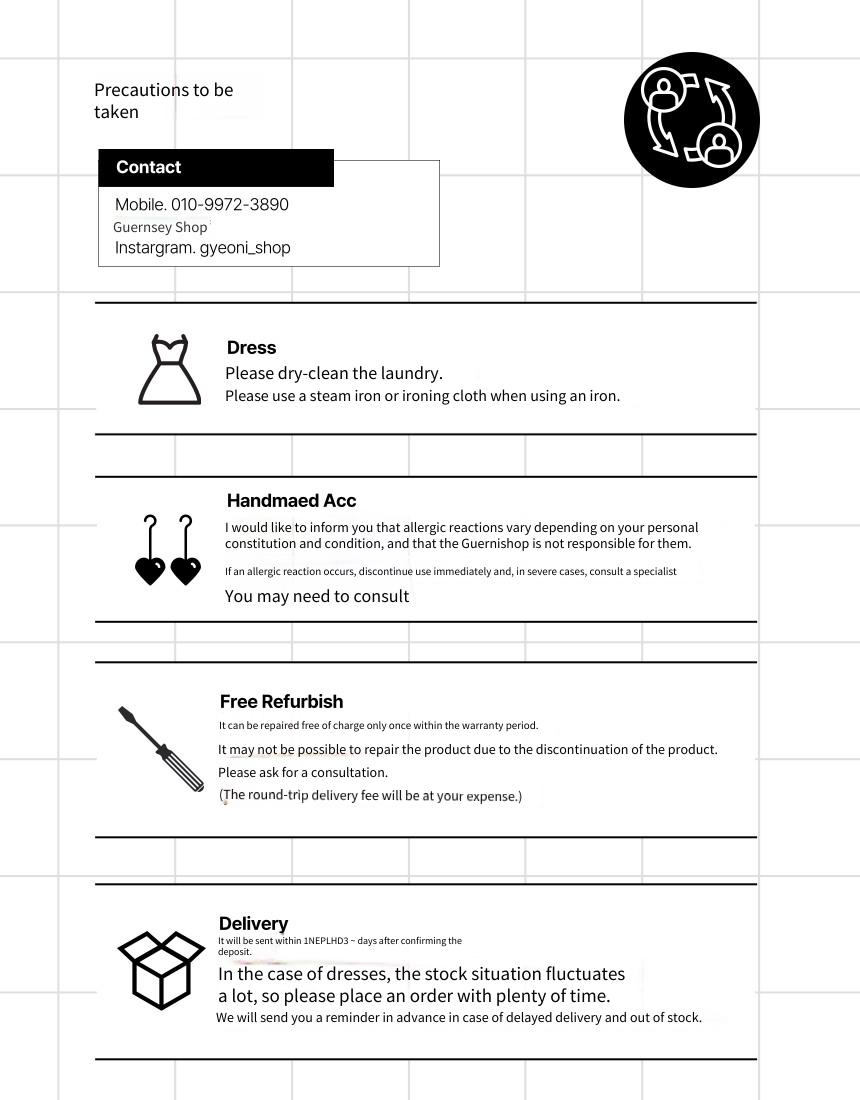 Precautions to be taken

Contact

Mobile. 010-9972-3890
Guernsey Shop
Instargram. gyeoni_shop

Dress
Please dry-clean the laundry.
Please use a steam iron or ironing cloth when using an iron.

Handmaed Acc
I would like to inform you that allergic reactions vary depending on your personal constitution and condition, and that the Guernishop is not responsible for them.
If an allergic reaction occurs, discontinue use immediately and, in severe cases, consult a specialist
You may need to consult

Free Refurbish
It can be repaired free of charge only once within the warranty period.
It may not be possible to repair the product due to the discontinuation of the product.
Please ask for a consultation.
(The round-trip delivery fee will be at your expense.)

Delivery
It will be sent within 1NEPLHD3 ~ days after confirming the deposit.
In the case of dresses, the stock situation fluctuates a lot, so please place an order with plenty of time.
We will send you a reminder in advance in case of delayed delivery and out of stock.